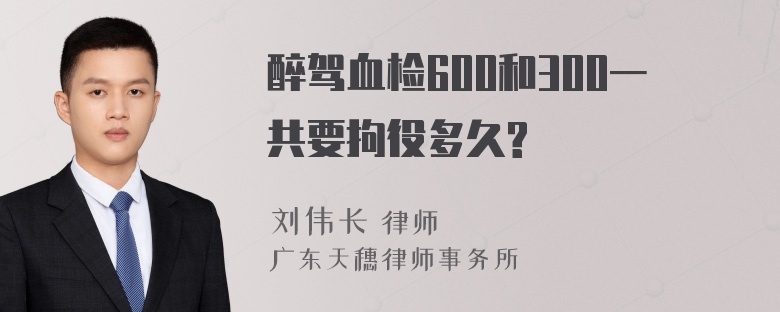 醉驾血检600和300一共要拘役多久?

刘伟长 律师
广东天穗律师事务所